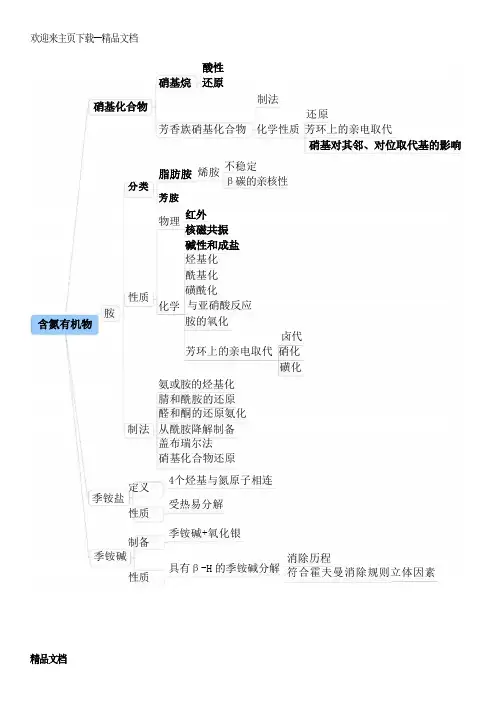 欢迎来主页下载—精品文档

含氮有机物

硝基化合物
硝基烷
酸性
还原
芳香族硝基化合物
制法
化学性质
还原
芳环上的亲电取代
硝基对其邻、对位取代基的影响

胺
分类
脂肪胺
烯胺
不稳定
β碳的亲核性
芳胺
性质
物理
红外
核磁共振
化学
碱性和成盐
烃基化
酰基化
磺酰化
与亚硝酸反应
胺的氧化
芳环上的亲电取代
卤代
硝化
磺化
制法
氨或胺的烃基化
腈和酰胺的还原
醛和酮的还原氨化
从酰胺降解制备
盖布瑞尔法
硝基化合物还原

季铵盐
定义
4个烃基与氮原子相连
性质
受热易分解

季铵碱
制备
季铵碱+氧化银
性质
具有β-H的季铵碱分解
消除历程
符合霍夫曼消除规则立体因素

精品文档